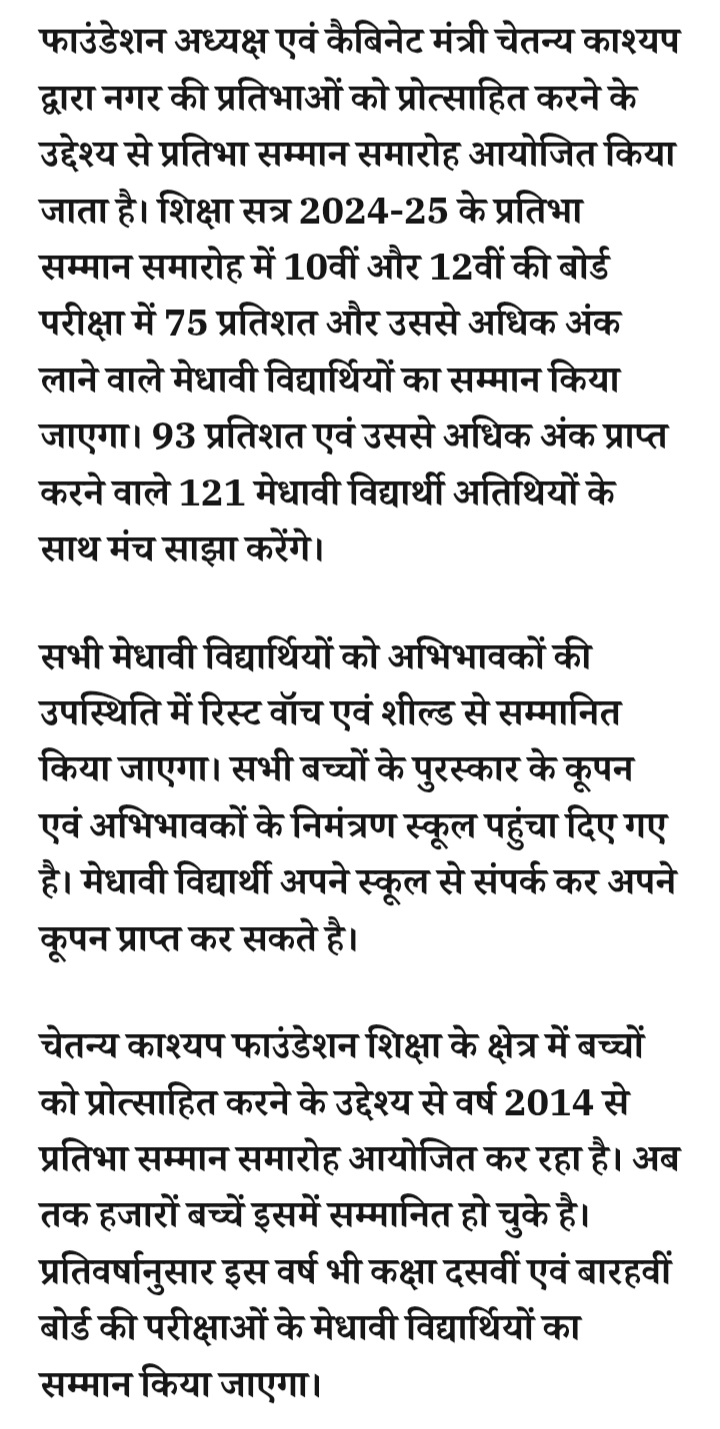 फाउंडेशन अध्यक्ष एवं कैबिनेट मंत्री चेतन्य काश्यप द्वारा नगर की प्रतिभाओं को प्रोत्साहित करने के उद्देश्य से प्रतिभा सम्मान समारोह आयोजित किया जाता है। शिक्षा सत्र 2024-25 के प्रतिभा सम्मान समारोह में 10वीं और 12वीं की बोर्ड परीक्षा में 75 प्रतिशत और उससे अधिक अंक लाने वाले मेधावी विद्यार्थियों का सम्मान किया जाएगा। 93 प्रतिशत एवं उससे अधिक अंक प्राप्त करने वाले 121 मेधावी विद्यार्थी अतिथियों के साथ मंच साझा करेंगे।

सभी मेधावी विद्यार्थियों को अभिभावकों की उपस्थिति में रिस्ट वॉच एवं शील्ड से सम्मानित किया जाएगा। सभी बच्चों के पुरस्कार के कूपन एवं अभिभावकों के निमंत्रण स्कूल पहुंचा दिए गए है। मेधावी विद्यार्थी अपने स्कूल से संपर्क कर अपने कूपन प्राप्त कर सकते है।

चेतन्य काश्यप फाउंडेशन शिक्षा के क्षेत्र में बच्चों को प्रोत्साहित करने के उद्देश्य से वर्ष 2014 से प्रतिभा सम्मान समारोह आयोजित कर रहा है। अब तक हजारों बच्चें इसमें सम्मानित हो चुके है। प्रतिवर्षानुसार इस वर्ष भी कक्षा दसवीं एवं बारहवीं बोर्ड की परीक्षाओं के मेधावी विद्यार्थियों का सम्मान किया जाएगा।